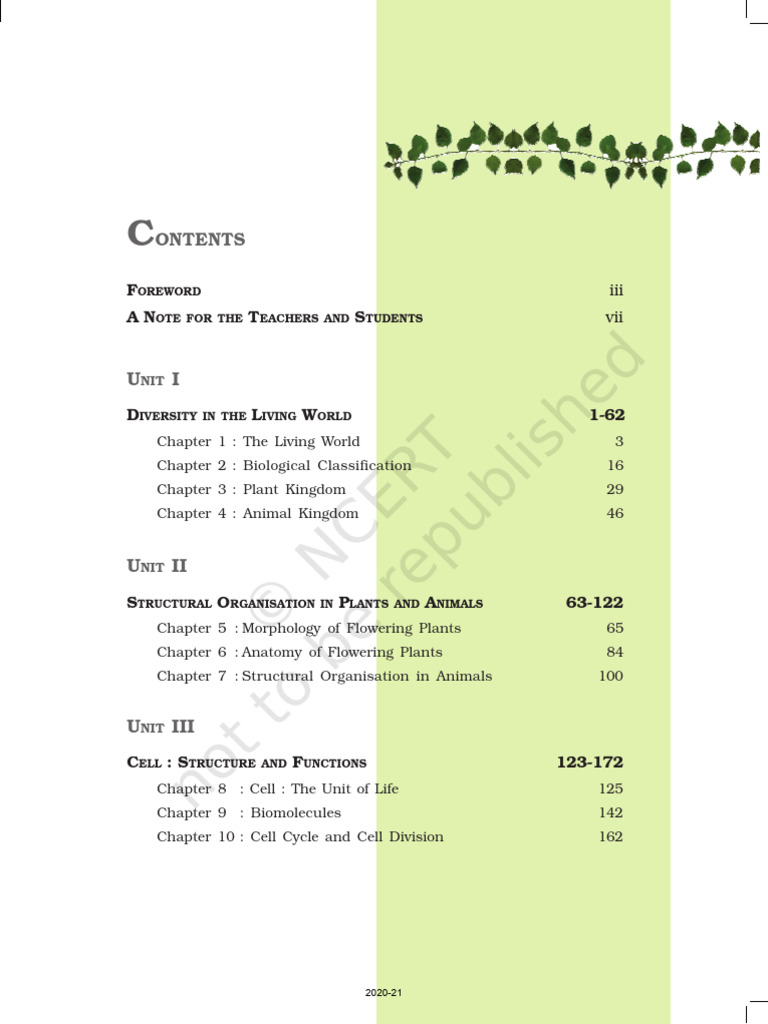 CONTENTS

FOREWORD iii

A NOTE FOR THE TEACHERS AND STUDENTS vii

UNIT I

DIVERSITY IN THE LIVING WORLD 1-62

Chapter 1 : The Living World 3

Chapter 2 : Biological Classification 16

Chapter 3 : Plant Kingdom 29

Chapter 4 : Animal Kingdom 46

UNIT II

STRUCTURAL ORGANISATION IN PLANTS AND ANIMALS 63-122

Chapter 5 : Morphology of Flowering Plants 65

Chapter 6 : Anatomy of Flowering Plants 84

Chapter 7 : Structural Organisation in Animals 100

UNIT III

CELL : STRUCTURE AND FUNCTIONS 123-172

Chapter 8 : Cell : The Unit of Life 125

Chapter 9 : Biomolecules 142

Chapter 10 : Cell Cycle and Cell Division 162

© NCERT not to be republished

2020-21